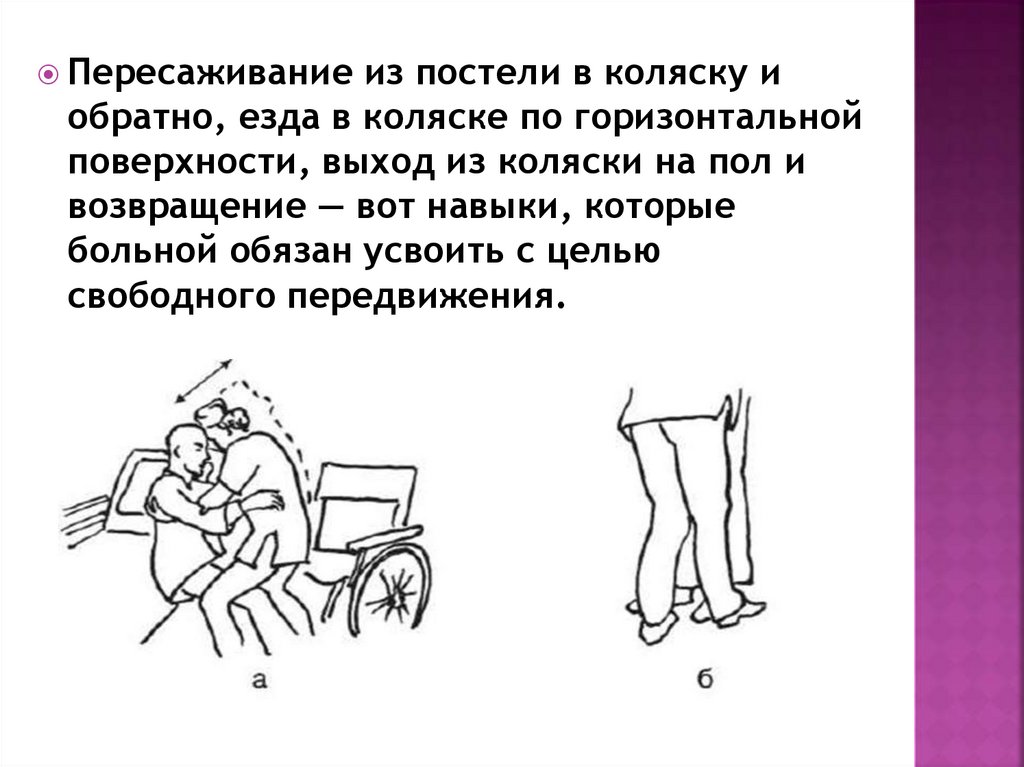 Пересаживание из постели в коляску и обратно, езда в коляске по горизонтальной поверхности, выход из коляски на пол и возвращение — вот навыки, которые больной обязан усвоить с целью свободного передвижения.

а

б